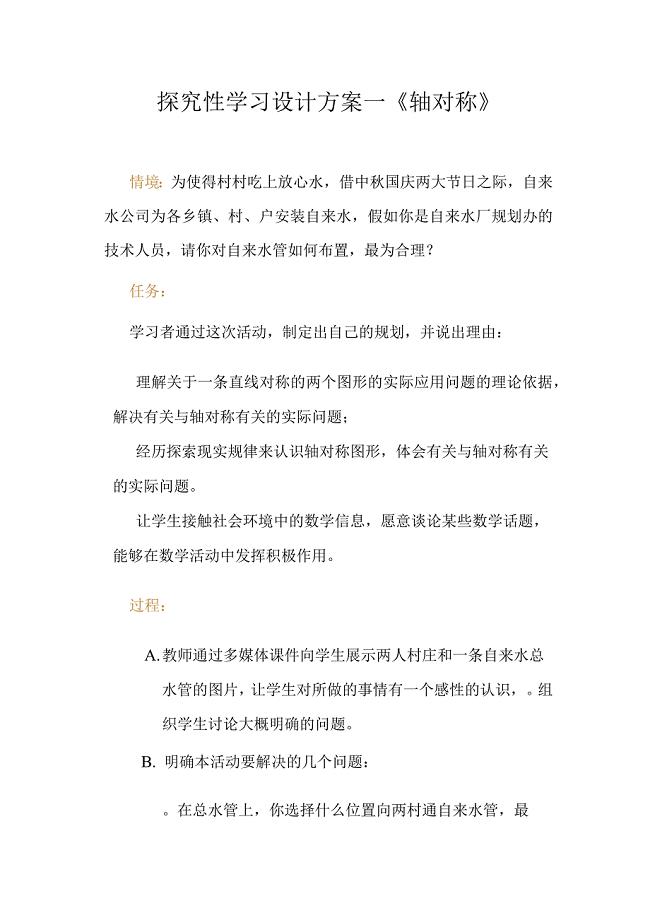 探究性学习设计方案一《轴对称》

情境：为使得村村吃上放心水，借中秋国庆两大节日之际，自来水公司为各乡镇、村、户安装自来水，假如你是自来水厂规划办的技术人员，请你对自来水管如何布置，最为合理？

任务：

学习者通过这次活动，制定出自己的规划，并说出理由：

理解关于一条直线对称的两个图形的实际应用问题的理论依据，解决有关与轴对称有关的实际问题；

经历探索现实规律来认识轴对称图形，体会有关与轴对称有关的实际问题。

让学生接触社会环境中的数学信息，愿意谈论某些数学话题，能够在数学活动中发挥积极作用。

过程：

A. 教师通过多媒体课件向学生展示两人村庄和一条自来水总水管的图片，让学生对所做的事情有一个感性的认识，。组织学生讨论大概明确的问题。

B. 明确本活动要解决的几个问题：

。在总水管上，你选择什么位置向两村通自来水管，最